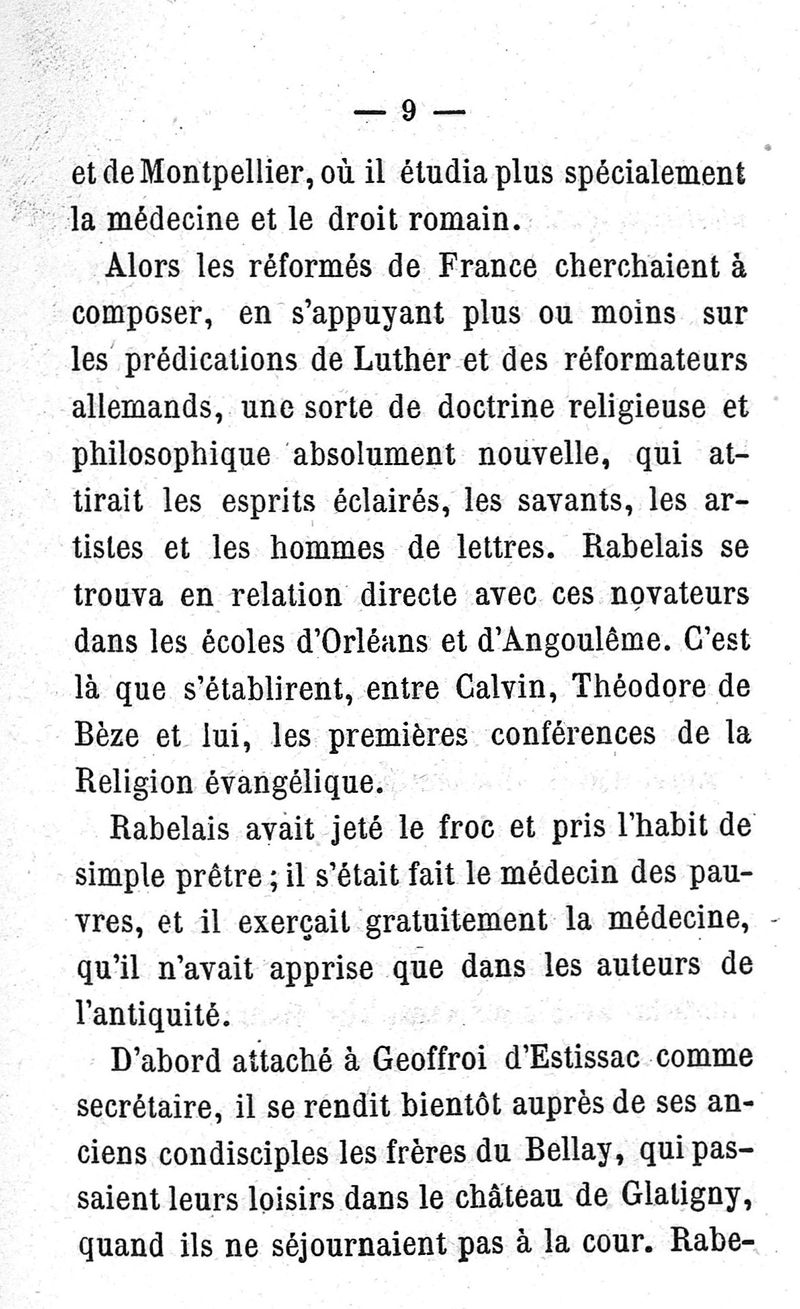 — 9 —

et de Montpellier, où il étudia plus spécialement la médecine et le droit romain.

Alors les réformés de France cherchaient à composer, en s'appuyant plus ou moins sur les prédications de Luther et des réformateurs allemands, une sorte de doctrine religieuse et philosophique absolument nouvelle, qui attirait les esprits éclairés, les savants, les artistes et les hommes de lettres. Rabelais se trouva en relation directe avec ces novateurs dans les écoles d'Orléans et d'Angoulême. C'est là que s'établirent, entre Calvin, Théodore de Bèze et lui, les premières conférences de la Religion évangélique.

Rabelais avait jeté le froc et pris l'habit de simple prêtre ; il s'était fait le médecin des pauvres, et il exerçait gratuitement la médecine, qu'il n'avait apprise que dans les auteurs de l'antiquité.

D'abord attaché à Geoffroi d'Estissac comme secrétaire, il se rendit bientôt auprès de ses anciens condisciples les frères du Bellay, qui passaient leurs loisirs dans le château de Glatigny, quand ils ne séjournaient pas à la cour. Rabe-